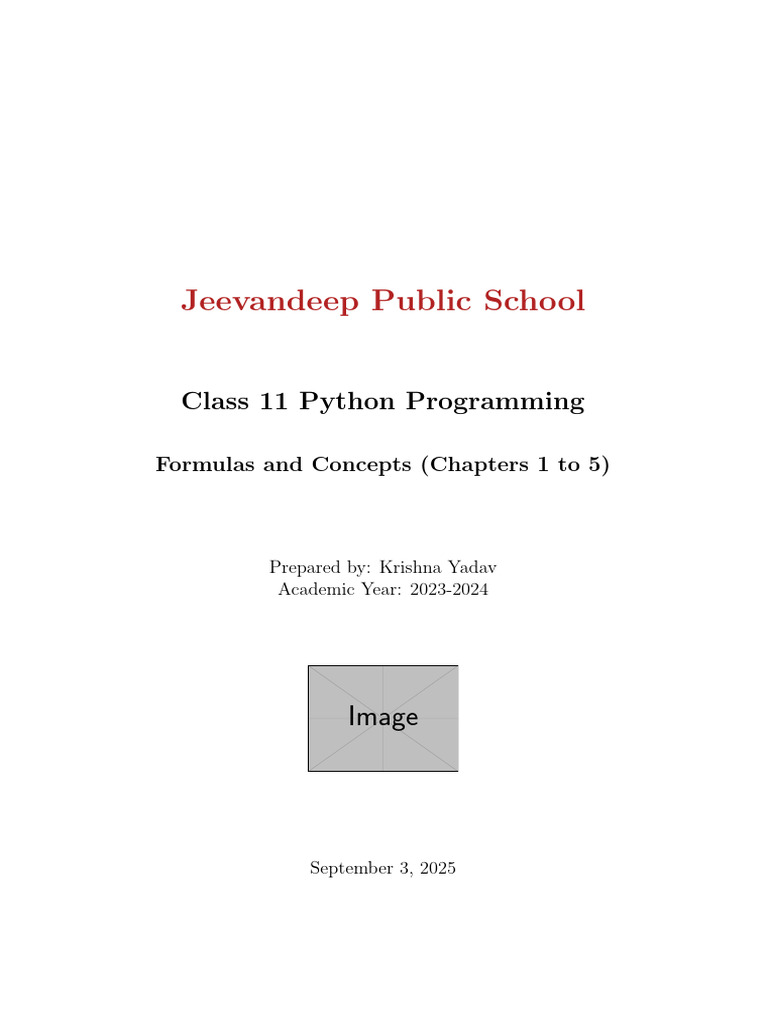 Jeevandeep Public School

Class 11 Python Programming

Formulas and Concepts (Chapters 1 to 5)

Prepared by: Krishna Yadav
Academic Year: 2023-2024

Image

September 3, 2025